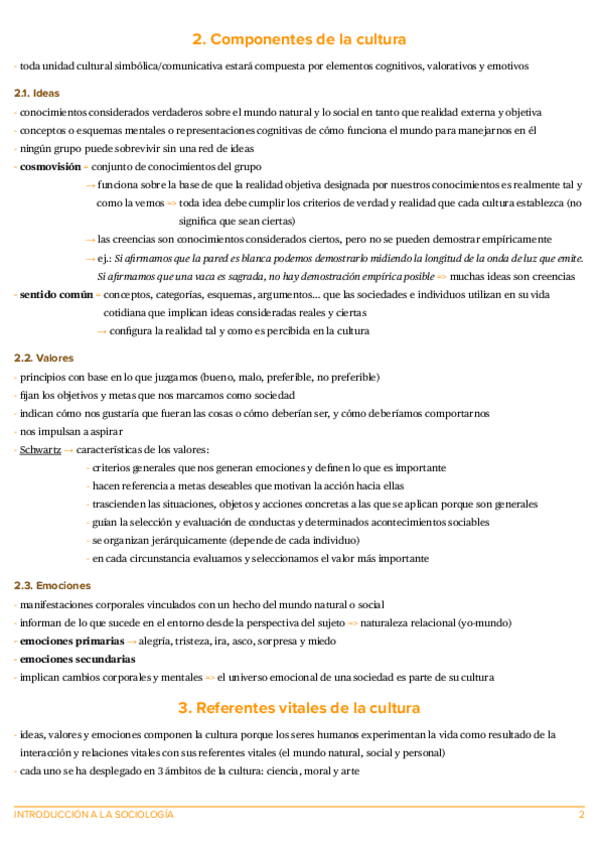 2. Componentes de la cultura

- toda unidad cultural simbólica/comunicativa estará compuesta por elementos cognitivos, valorativos y emotivos

2.1. Ideas

- conocimientos considerados verdaderos sobre el mundo natural y lo social en tanto que realidad externa y objetiva
- conceptos o esquemas mentales o representaciones cognitivas de cómo funciona el mundo para manejarnos en él
- ningún grupo puede sobrevivir sin una red de ideas
- cosmovisión = conjunto de conocimientos del grupo
→ funciona sobre la base de que la realidad objetiva designada por nuestros conocimientos es realmente tal y como la vemos => toda idea debe cumplir los criterios de verdad y realidad que cada cultura establezca (no significa que sean ciertas)
→ las creencias son conocimientos considerados ciertos, pero no se pueden demostrar empíricamente
→ ej.: Si afirmamos que la pared es blanca podemos demostrarlo midiendo la longitud de la onda de luz que emite. Si afirmamos que una vaca es sagrada, no hay demostración empírica posible => muchas ideas son creencias
- sentido común = conceptos, categorías, esquemas, argumentos… que las sociedades e individuos utilizan en su vida cotidiana que implican ideas consideradas reales y ciertas
→ configura la realidad tal y como es percibida en la cultura

2.2. Valores

- principios con base en lo que juzgamos (bueno, malo, preferible, no preferible)
- fijan los objetivos y metas que nos marcamos como sociedad
- indican cómo nos gustaría que fueran las cosas o cómo deberían ser, y cómo deberíamos comportarnos
- nos impulsan a aspirar
- Schwartz → características de los valores:
- criterios generales que nos generan emociones y definen lo que es importante
- hacen referencia a metas deseables que motivan la acción hacia ellas
- trascienden las situaciones, objetos y acciones concretas a las que se aplican porque son generales
- guían la selección y evaluación de conductas y determinados acontecimientos sociables
- se organizan jerárquicamente (depende de cada individuo)
- en cada circunstancia evaluamos y seleccionamos el valor más importante

2.3. Emociones

- manifestaciones corporales vinculados con un hecho del mundo natural o social
- informan de lo que sucede en el entorno desde la perspectiva del sujeto => naturaleza relacional (yo-mundo)
- emociones primarias → alegría, tristeza, ira, asco, sorpresa y miedo
- emociones secundarias
- implican cambios corporales y mentales => el universo emocional de una sociedad es parte de su cultura

3. Referentes vitales de la cultura

- ideas, valores y emociones componen la cultura porque los seres humanos experimentan la vida como resultado de la interacción y relaciones vitales con sus referentes vitales (el mundo natural, social y personal)
- cada uno se ha desplegado en 3 ámbitos de la cultura: ciencia, moral y arte

INTRODUCCIÓN A LA SOCIOLOGÍA 2